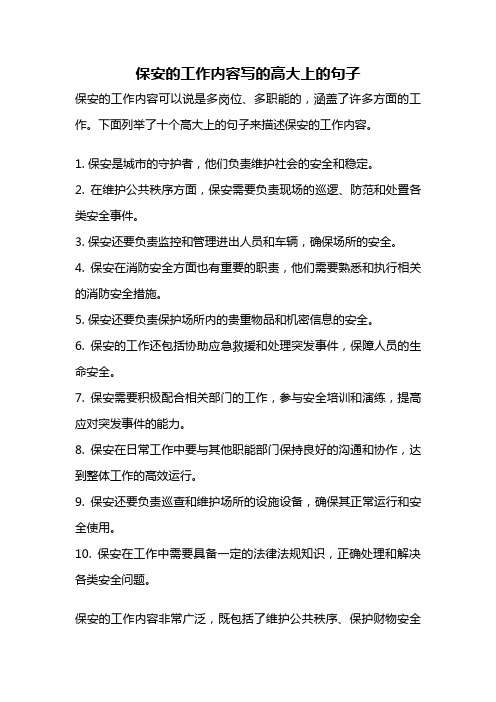 保安的工作内容写的高大上的句子

保安的工作内容可以说是多岗位、多职能的，涵盖了许多方面的工作。下面列举了十个高大上的句子来描述保安的工作内容。

1. 保安是城市的守护者，他们负责维护社会的安全和稳定。

2. 在维护公共秩序方面，保安需要负责现场的巡逻、防范和处置各类安全事件。

3. 保安还要负责监控和管理进出人员和车辆，确保场所的安全。

4. 保安在消防安全方面也有重要的职责，他们需要熟悉和执行相关的消防安全措施。

5. 保安还要负责保护场所内的贵重物品和机密信息的安全。

6. 保安的工作还包括协助应急救援和处理突发事件，保障人员的生命安全。

7. 保安需要积极配合相关部门的工作，参与安全培训和演练，提高应对突发事件的能力。

8. 保安在日常工作中要与其他职能部门保持良好的沟通和协作，达到整体工作的高效运行。

9. 保安还要负责巡查和维护场所的设施设备，确保其正常运行和安全使用。

10. 保安在工作中需要具备一定的法律法规知识，正确处理和解决各类安全问题。

保安的工作内容非常广泛，既包括了维护公共秩序、保护财物安全